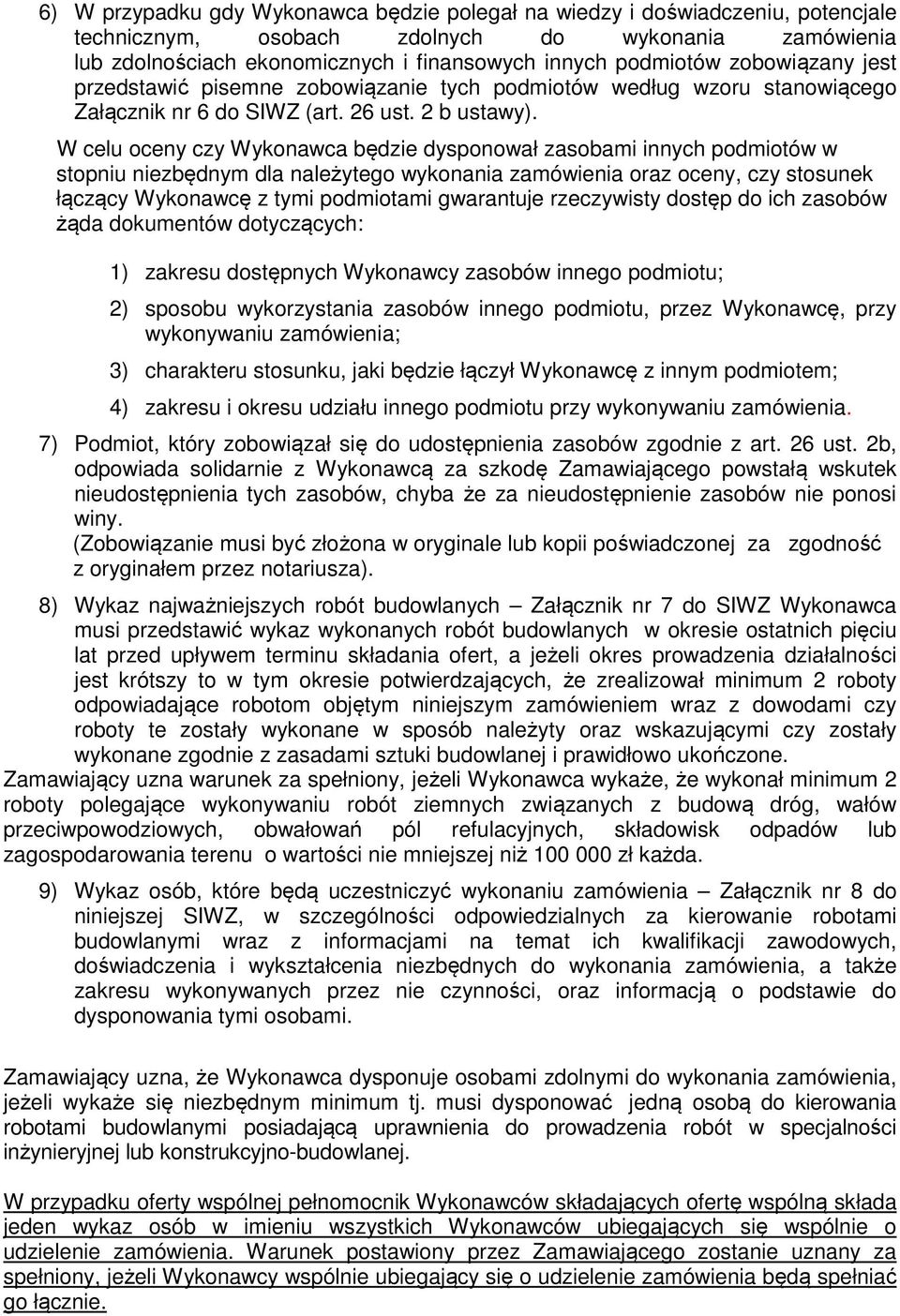 6) W przypadku gdy Wykonawca będzie polegał na wiedzy i doświadczeniu, potencjale technicznym, osobach zdolnych do wykonania zamówienia lub zdolnościach ekonomicznych i finansowych innych podmiotów zobowiązany jest przedstawić pisemne zobowiązanie tych podmiotów według wzoru stanowiącego Załącznik nr 6 do SIWZ (art. 26 ust. 2 b ustawy).

W celu oceny czy Wykonawca będzie dysponował zasobami innych podmiotów w stopniu niezbędnym dla należytego wykonania zamówienia oraz oceny, czy stosunek łączący Wykonawcę z tymi podmiotami gwarantuje rzeczywisty dostęp do ich zasobów żąda dokumentów dotyczących:

1) zakresu dostępnych Wykonawcy zasobów innego podmiotu;

2) sposobu wykorzystania zasobów innego podmiotu, przez Wykonawcę, przy wykonywaniu zamówienia;

3) charakteru stosunku, jaki będzie łączył Wykonawcę z innym podmiotem;

4) zakresu i okresu udziału innego podmiotu przy wykonywaniu zamówienia.

7) Podmiot, który zobowiązał się do udostępnienia zasobów zgodnie z art. 26 ust. 2b, odpowiada solidarnie z Wykonawcą za szkodę Zamawiającego powstałą wskutek nieudostępnienia tych zasobów, chyba że za nieudostępnienie zasobów nie ponosi winy.
(Zobowiązanie musi być złożona w oryginale lub kopii poświadczonej za zgodność z oryginałem przez notariusza).

8) Wykaz najważniejszych robót budowlanych – Załącznik nr 7 do SIWZ Wykonawca musi przedstawić wykaz wykonanych robót budowlanych w okresie ostatnich pięciu lat przed upływem terminu składania ofert, a jeżeli okres prowadzenia działalności jest krótszy to w tym okresie potwierdzających, że zrealizował minimum 2 roboty odpowiadające robotom objętym niniejszym zamówieniem wraz z dowodami czy roboty te zostały wykonane w sposób należyty oraz wskazującymi czy zostały wykonane zgodnie z zasadami sztuki budowlanej i prawidłowo ukończone.
Zamawiający uzna warunek za spełniony, jeżeli Wykonawca wykaże, że wykonał minimum 2 roboty polegające wykonywaniu robót ziemnych związanych z budową dróg, wałów przeciwpowodziowych, obwałowań pól refulacyjnych, składowisk odpadów lub zagospodarowania terenu o wartości nie mniejszej niż 100 000 zł każda.

9) Wykaz osób, które będą uczestniczyć wykonaniu zamówienia – Załącznik nr 8 do niniejszej SIWZ, w szczególności odpowiedzialnych za kierowanie robotami budowlanymi wraz z informacjami na temat ich kwalifikacji zawodowych, doświadczenia i wykształcenia niezbędnych do wykonania zamówienia, a także zakresu wykonywanych przez nie czynności, oraz informacją o podstawie do dysponowania tymi osobami.

Zamawiający uzna, że Wykonawca dysponuje osobami zdolnymi do wykonania zamówienia, jeżeli wykaże się niezbędnym minimum tj. musi dysponować jedną osobą do kierowania robotami budowlanymi posiadającą uprawnienia do prowadzenia robót w specjalności inżynieryjnej lub konstrukcyjno-budowlanej.

W przypadku oferty wspólnej pełnomocnik Wykonawców składających ofertę wspólną składa jeden wykaz osób w imieniu wszystkich Wykonawców ubiegających się wspólnie o udzielenie zamówienia. Warunek postawiony przez Zamawiającego zostanie uznany za spełniony, jeżeli Wykonawcy wspólnie ubiegający się o udzielenie zamówienia będą spełniać go łącznie.